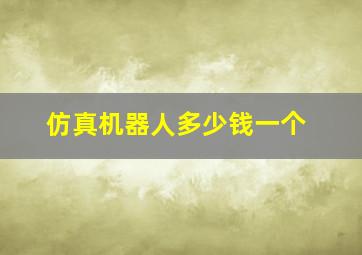 仿真机器人多少钱一个